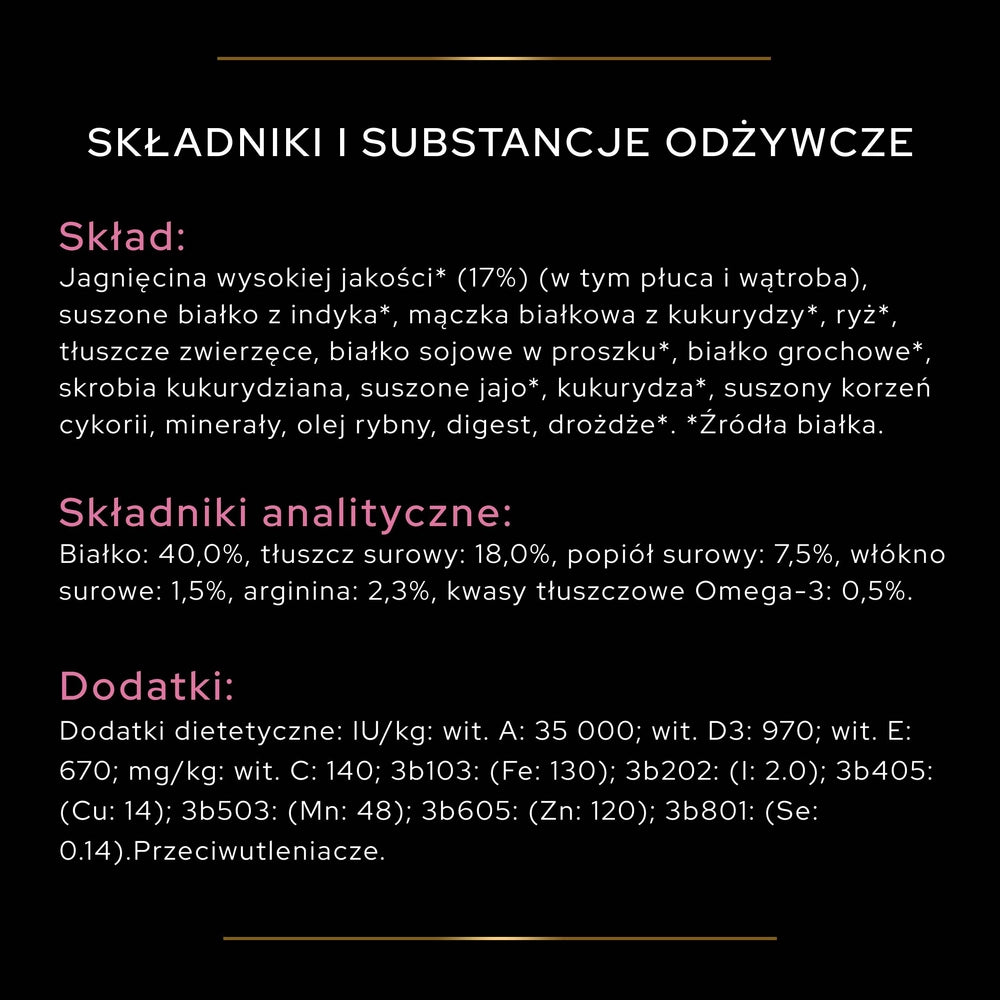 SKŁADNIKI I SUBSTANCJE ODŻYWCZE

Skład:
Jagnięcina wysokiej jakości* (17%) (w tym płuca i wątroba), suszone białko z indyka*, mączka białkowa z kukurydzy*, ryż*, tłuszcze zwierzęce, białko sojowe w proszku*, białko grochowe*, skrobia kukurydziana, suszone jajo*, kukurydza*, suszony korzeń cykorii, minerały, olej rybny, digest, drożdże*. *Źródła białka.

Składniki analityczne:
Białko: 40,0%, tłuszcz surowy: 18,0%, popiół surowy: 7,5%, włókno surowe: 1,5%, arginina: 2,3%, kwasy tłuszczowe Omega-3: 0,5%.

Dodatki:
Dodatki dietetyczne: IU/kg: wit. A: 35 000; wit. D3: 970; wit. E: 670; mg/kg: wit. C: 140; 3b103: (Fe: 130); 3b202: (I: 2.0); 3b405: (Cu: 14); 3b503: (Mn: 48); 3b605: (Zn: 120); 3b801: (Se: 0.14).Przeciwutleniacze.